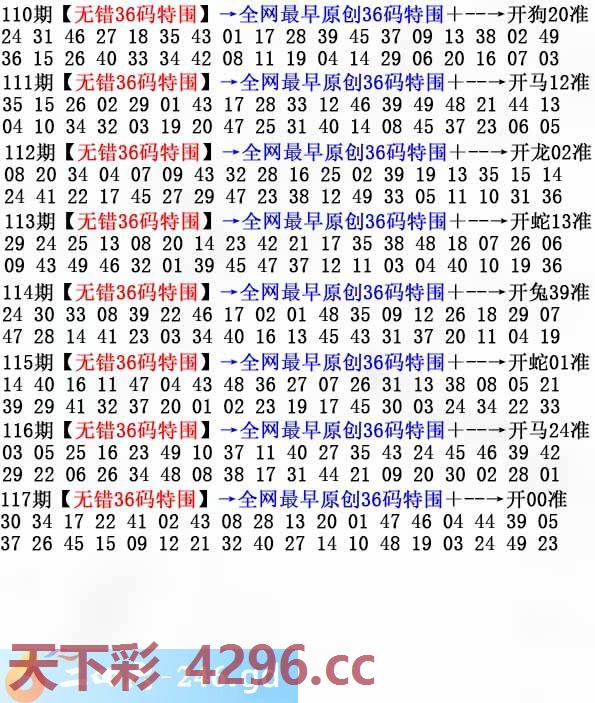 110期【无错36码特围】→全网最早原创36码特围+--→开狗20准
24 31 46 27 18 35 43 01 17 28 39 45 37 09 13 38 02 49
36 15 26 40 33 34 42 08 11 19 04 14 29 06 20 16 07 03

111期【无错36码特围】→全网最早原创36码特围+--→开马12准
35 15 26 02 29 01 43 17 28 33 12 46 39 49 48 21 44 13
04 10 34 32 03 19 20 47 25 31 40 14 08 45 37 23 06 05

112期【无错36码特围】→全网最早原创36码特围+--→开龙02准
08 20 34 04 07 09 43 32 28 16 25 02 39 19 13 35 15 14
24 41 22 17 45 27 29 47 23 38 12 49 33 05 11 10 31 36

113期【无错36码特围】→全网最早原创36码特围+--→开蛇13准
29 24 25 13 08 20 14 23 42 21 17 35 38 48 18 07 26 06
09 43 49 46 32 01 39 45 47 37 12 11 03 04 40 10 19 36

114期【无错36码特围】→全网最早原创36码特围+--→开兔39准
24 30 33 08 39 22 46 17 02 01 48 35 09 12 26 18 29 07
47 28 14 41 23 03 34 40 16 13 45 43 31 37 20 11 04 19

115期【无错36码特围】→全网最早原创36码特围+--→开蛇01准
14 40 16 11 47 04 43 48 36 27 07 26 31 13 38 08 05 21
39 29 41 32 37 20 01 02 23 19 17 45 30 03 24 34 22 33

116期【无错36码特围】→全网最早原创36码特围+--→开马24准
03 05 25 16 23 49 10 37 11 40 27 35 43 24 45 46 39 42
29 22 06 26 34 48 08 38 17 31 44 21 09 20 30 02 28 01

117期【无错36码特围】→全网最早原创36码特围+--→开00准
30 34 17 22 41 02 43 08 28 13 20 01 47 46 04 44 39 05
37 26 45 15 09 12 21 32 40 27 14 10 48 19 03 24 49 23

天下彩 4296.cc